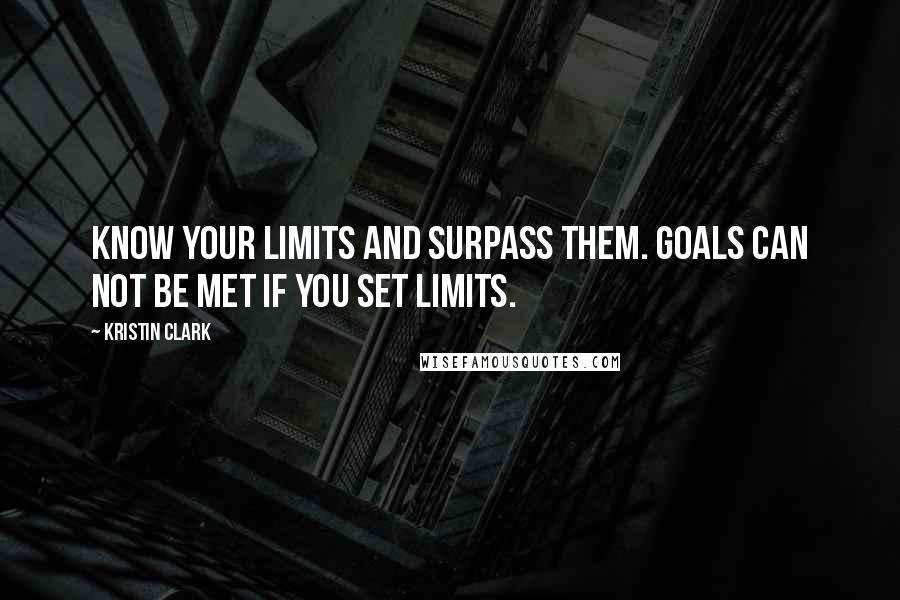 KNOW YOUR LIMITS AND SURPASS THEM. GOALS CAN NOT BE MET IF YOU SET LIMITS.

~ KRISTIN CLARK

WISEFAMOUSQUOTES.COM